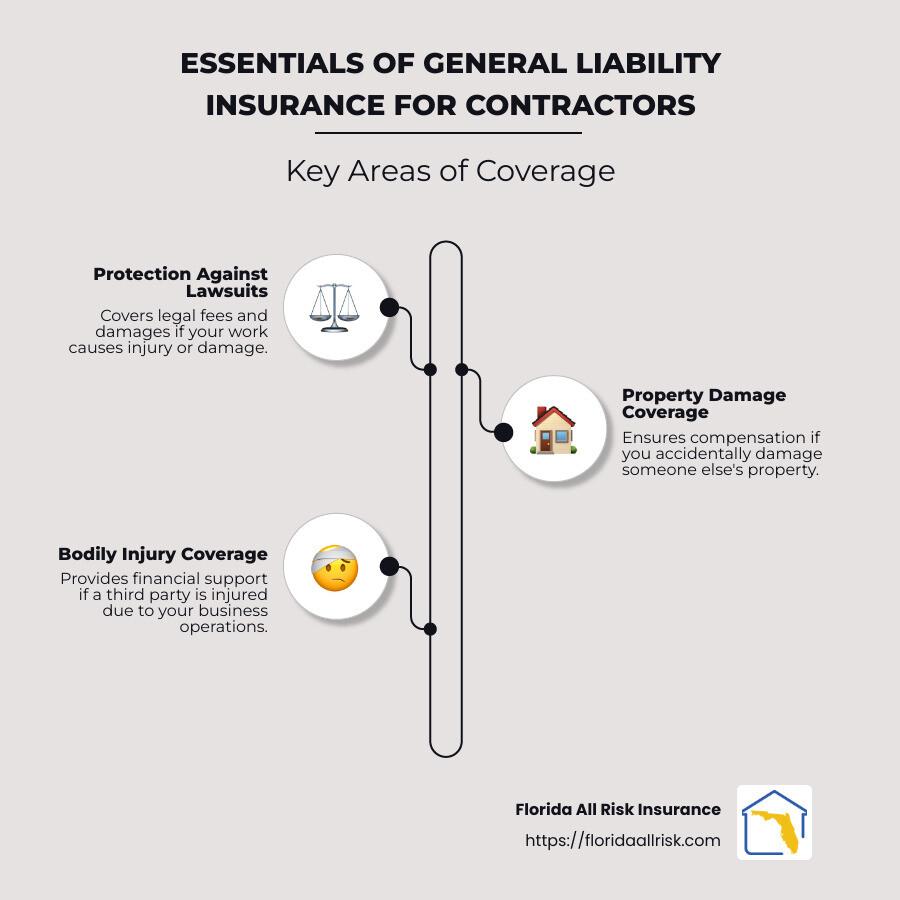 ESSENTIALS OF GENERAL LIABILITY INSURANCE FOR CONTRACTORS

Key Areas of Coverage

Protection Against Lawsuits

Covers legal fees and damages if your work causes injury or damage.

Property Damage Coverage

Ensures compensation if you accidentally damage someone else's property.

Bodily Injury Coverage

Provides financial support if a third party is injured due to your business operations.

Florida All Risk Insurance

https://floridaallrisk.com